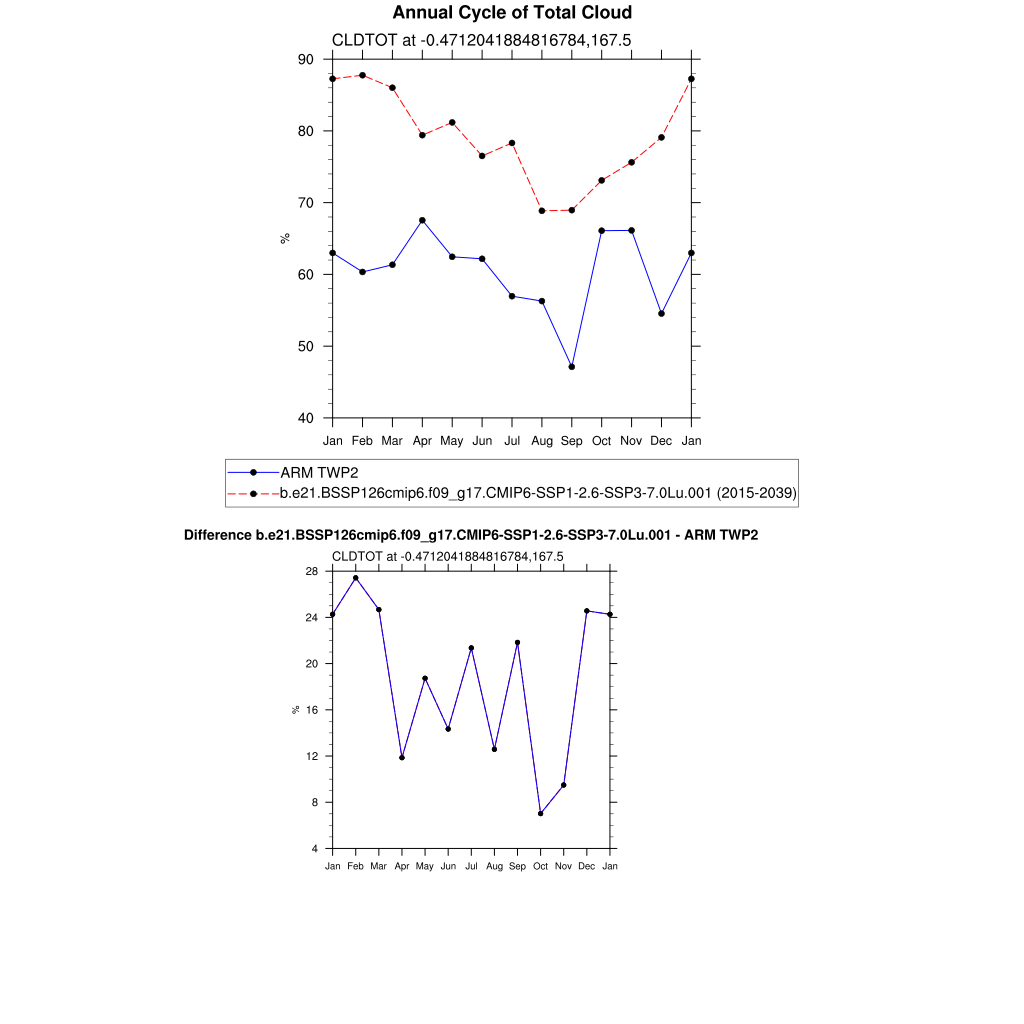 Annual Cycle of Total Cloud

CLDTOT at -0.4712041884816784,167.5

90
80
70
60
50
40

%

Jan Feb Mar Apr May Jun Jul Aug Sep Oct Nov Dec Jan

ARM TWP2
b.e21.BSSP126cmip6.f09_g17.CMIP6-SSP1-2.6-SSP3-7.0Lu.001 (2015-2039)

Difference b.e21.BSSP126cmip6.f09_g17.CMIP6-SSP1-2.6-SSP3-7.0Lu.001 - ARM TWP2

CLDTOT at -0.4712041884816784,167.5

28
24
20
16
12
8
4

%

Jan Feb Mar Apr May Jun Jul Aug Sep Oct Nov Dec Jan